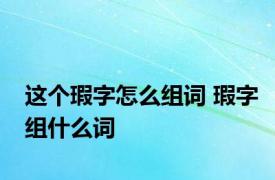 这个瑕字怎么组词 瑕字组什么词